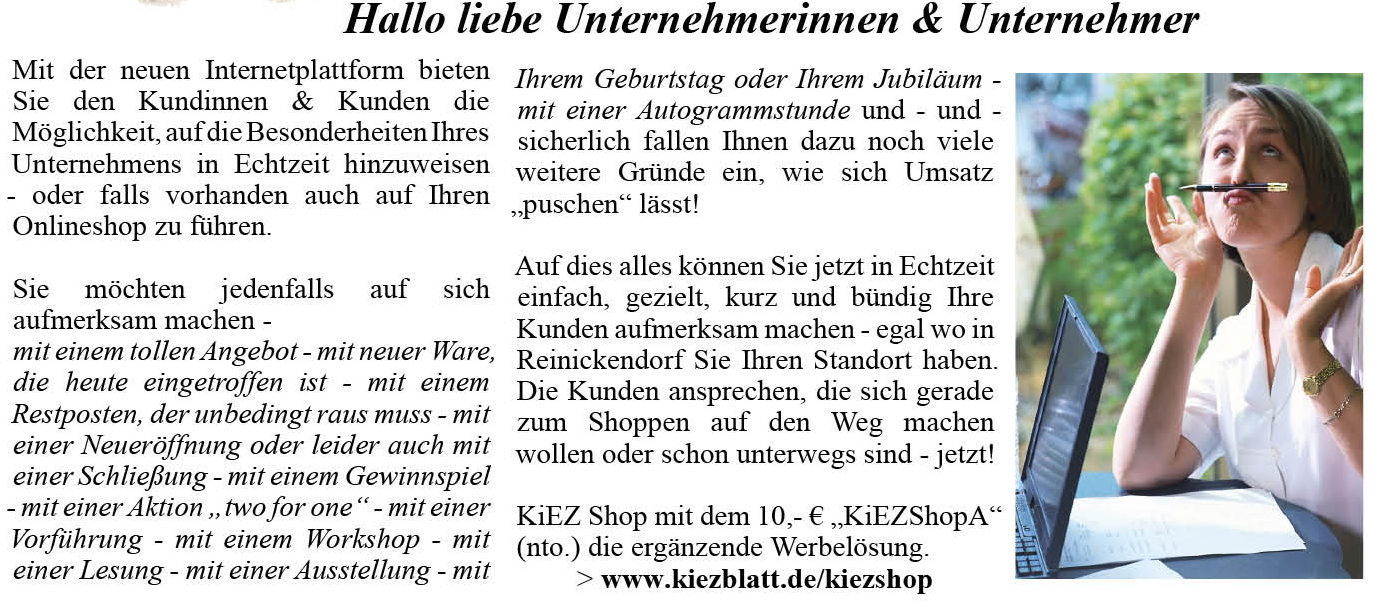 Hallo liebe Unternehmerinnen & Unternehmer

Mit der neuen Internetplattform bieten Sie den Kundinnen & Kunden die Möglichkeit, auf die Besonderheiten Ihres Unternehmens in Echtzeit hinzuweisen - oder falls vorhanden auch auf Ihren Onlineshop zu führen.

Sie möchten jedenfalls auf sich aufmerksam machen - mit einem tollen Angebot - mit neuer Ware, die heute eingetroffen ist - mit einem Restposten, der unbedingt raus muss - mit einer Neueröffnung oder leider auch mit einer Schließung - mit einem Gewinnspiel - mit einer Aktion „two for one“ - mit einer Vorführung - mit einem Workshop - mit einer Lesung - mit einer Ausstellung - mit Ihrem Geburtstag oder Ihrem Jubiläum - mit einer Autogrammstunde und - und - sicherlich fallen Ihnen dazu noch viele weitere Gründe ein, wie sich Umsatz „puschen“ lässt!

Auf dies alles können Sie jetzt in Echtzeit einfach, gezielt, kurz und bündig Ihre Kunden aufmerksam machen - egal wo in Reinickendorf Sie Ihren Standort haben. Die Kunden ansprechen, die sich gerade zum Shoppen auf den Weg machen wollen oder schon unterwegs sind - jetzt!

KiEZ Shop mit dem 10,- € „KiEZShopA“ (nto.) die ergänzende Werbelösung.
> www.kiezblatt.de/kiezshop